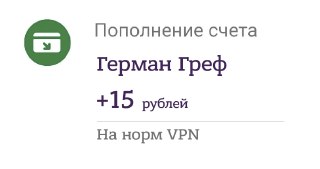 Пополнение счета

Герман Греф

+15 рублей

На норм VPN